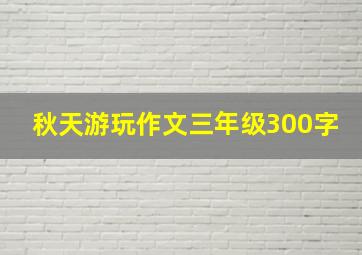 秋天游玩作文三年级300字